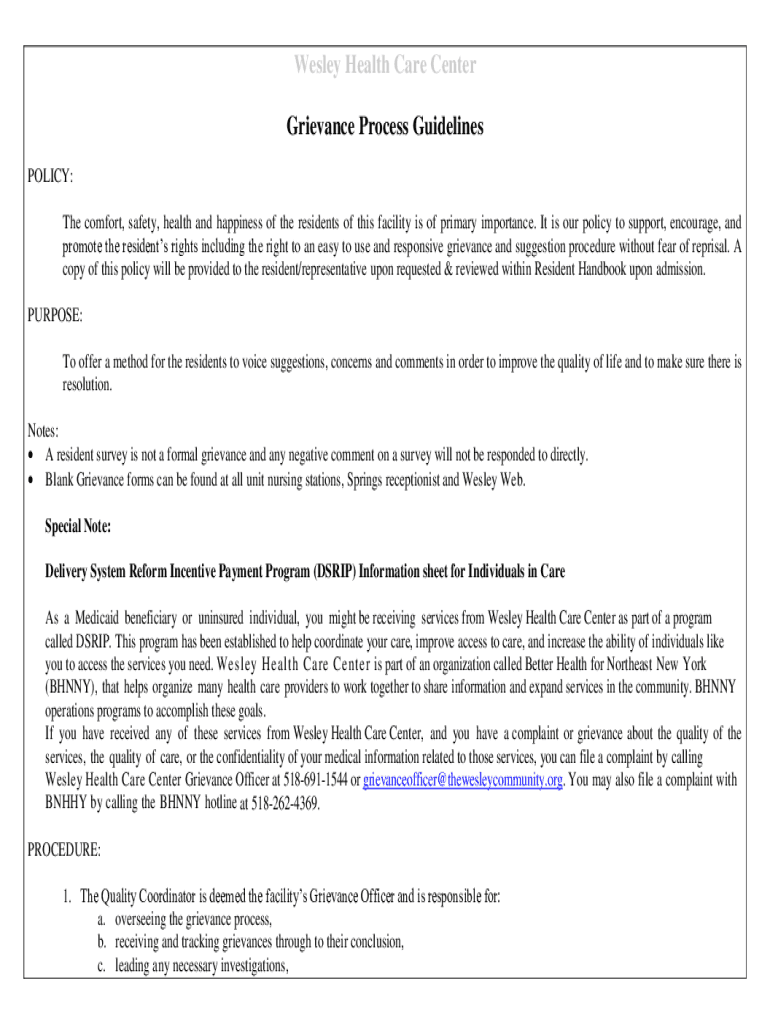 Wesley Health Care Center

Grievance Process Guidelines

POLICY:

The comfort, safety, health and happiness of the residents of this facility is of primary importance. It is our policy to support, encourage, and promote the resident's rights including the right to an easy to use and responsive grievance and suggestion procedure without fear of reprisal. A copy of this policy will be provided to the resident/representative upon requested & reviewed within Resident Handbook upon admission.

PURPOSE:

To offer a method for the residents to voice suggestions, concerns and comments in order to improve the quality of life and to make sure there is resolution.

Notes:
• A resident survey is not a formal grievance and any negative comment on a survey will not be responded to directly.
• Blank Grievance forms can be found at all unit nursing stations, Springs receptionist and Wesley Web.

Special Note:

Delivery System Reform Incentive Payment Program (DSRIP) Information sheet for Individuals in Care

As a Medicaid beneficiary or uninsured individual, you might be receiving services from Wesley Health Care Center as part of a program called DSRIP. This program has been established to help coordinate your care, improve access to care, and increase the ability of individuals like you to access the services you need. Wesley Health Care Center is part of an organization called Better Health for Northeast New York (BHNNY), that helps organize many health care providers to work together to share information and expand services in the community. BHNNY operations programs to accomplish these goals.
If you have received any of these services from Wesley Health Care Center, and you have a complaint or grievance about the quality of the services, the quality of care, or the confidentiality of your medical information related to those services, you can file a complaint by calling Wesley Health Care Center Grievance Officer at 518-691-1544 or grievanceofficer@thewesleycommunity.org. You may also file a complaint with BNHHY by calling the BHNNY hotline at 518-262-4369.

PROCEDURE:

1. The Quality Coordinator is deemed the facility's Grievance Officer and is responsible for:
a. overseeing the grievance process,
b. receiving and tracking grievances through to their conclusion,
c. leading any necessary investigations,